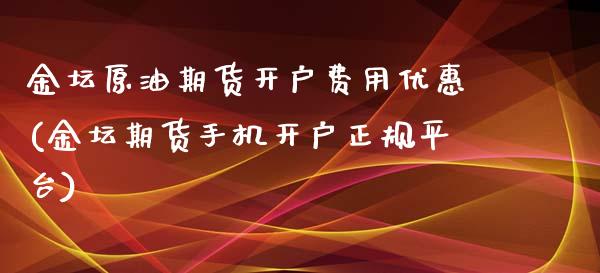 金坛原油期货开户费用优惠(金坛期货手机开户正规平台)